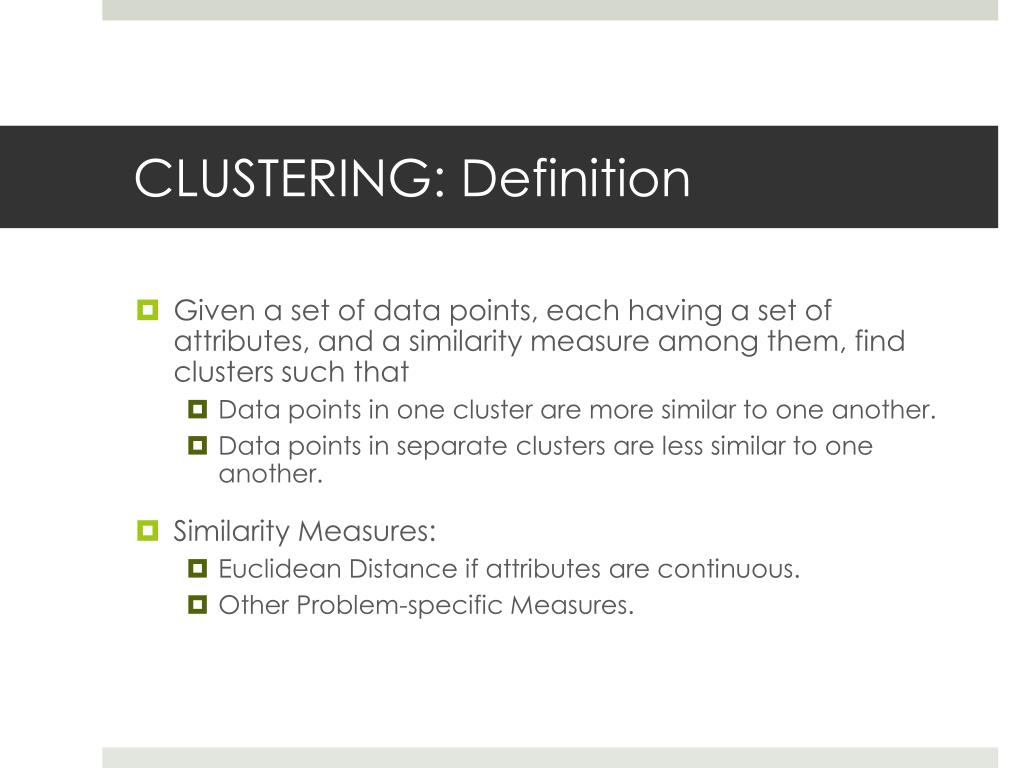 CLUSTERING: Definition

Given a set of data points, each having a set of attributes, and a similarity measure among them, find clusters such that

Data points in one cluster are more similar to one another.

Data points in separate clusters are less similar to one another.

Similarity Measures:

Euclidean Distance if attributes are continuous.

Other Problem-specific Measures.